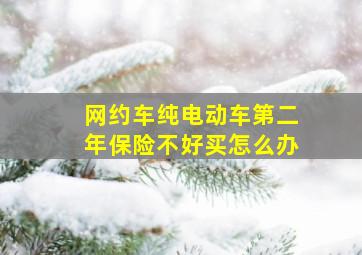 网约车纯电动车第二年保险不好买怎么办